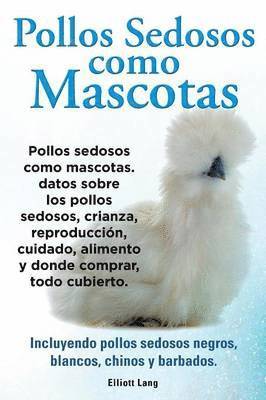 Pollos Sedosos como Mascotas

Pollos sedosos como mascotas. datos sobre los pollos sedosos, crianza, reproducción, cuidado, alimento y donde comprar, todo cubierto.

Incluyendo pollos sedosos negros, blancos, chinos y barbados.

Elliott Lang